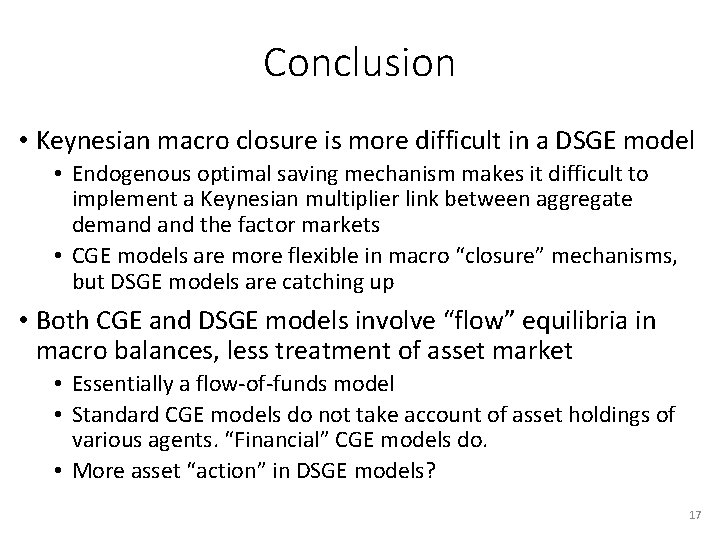 Conclusion

• Keynesian macro closure is more difficult in a DSGE model
  • Endogenous optimal saving mechanism makes it difficult to implement a Keynesian multiplier link between aggregate demand and the factor markets
  • CGE models are more flexible in macro "closure" mechanisms, but DSGE models are catching up

• Both CGE and DSGE models involve "flow" equilibria in macro balances, less treatment of asset market
  • Essentially a flow-of-funds model
  • Standard CGE models do not take account of asset holdings of various agents. "Financial" CGE models do.
  • More asset "action" in DSGE models?

17